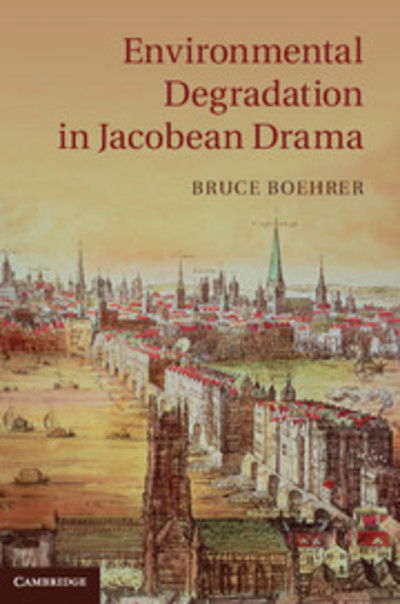 Environmental Degradation in Jacobean Drama

BRUCE BOEHRER

CAMBRIDGE